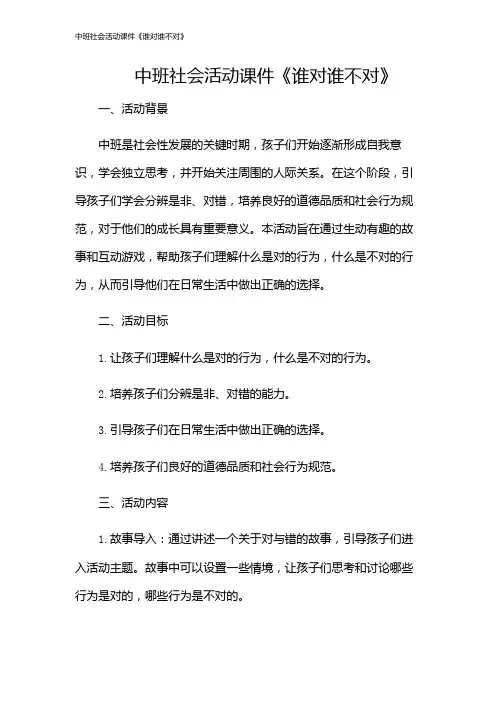 中班社会活动课件《谁对谁不对》

中班社会活动课件《谁对谁不对》

一、活动背景

中班是社会性发展的关键时期，孩子们开始逐渐形成自我意识，学会独立思考，并开始关注周围的人际关系。在这个阶段，引导孩子们学会分辨是非、对错，培养良好的道德品质和社会行为规范，对于他们的成长具有重要意义。本活动旨在通过生动有趣的故事和互动游戏，帮助孩子们理解什么是对的行为，什么是不对的行为，从而引导他们在日常生活中做出正确的选择。

二、活动目标

1. 让孩子们理解什么是对的行为，什么是不对的行为。

2. 培养孩子们分辨是非、对错的能力。

3. 引导孩子们在日常生活中做出正确的选择。

4. 培养孩子们良好的道德品质和社会行为规范。

三、活动内容

1. 故事导入：通过讲述一个关于对与错的故事，引导孩子们进入活动主题。故事中可以设置一些情境，让孩子们思考和讨论哪些行为是对的，哪些行为是不对的。